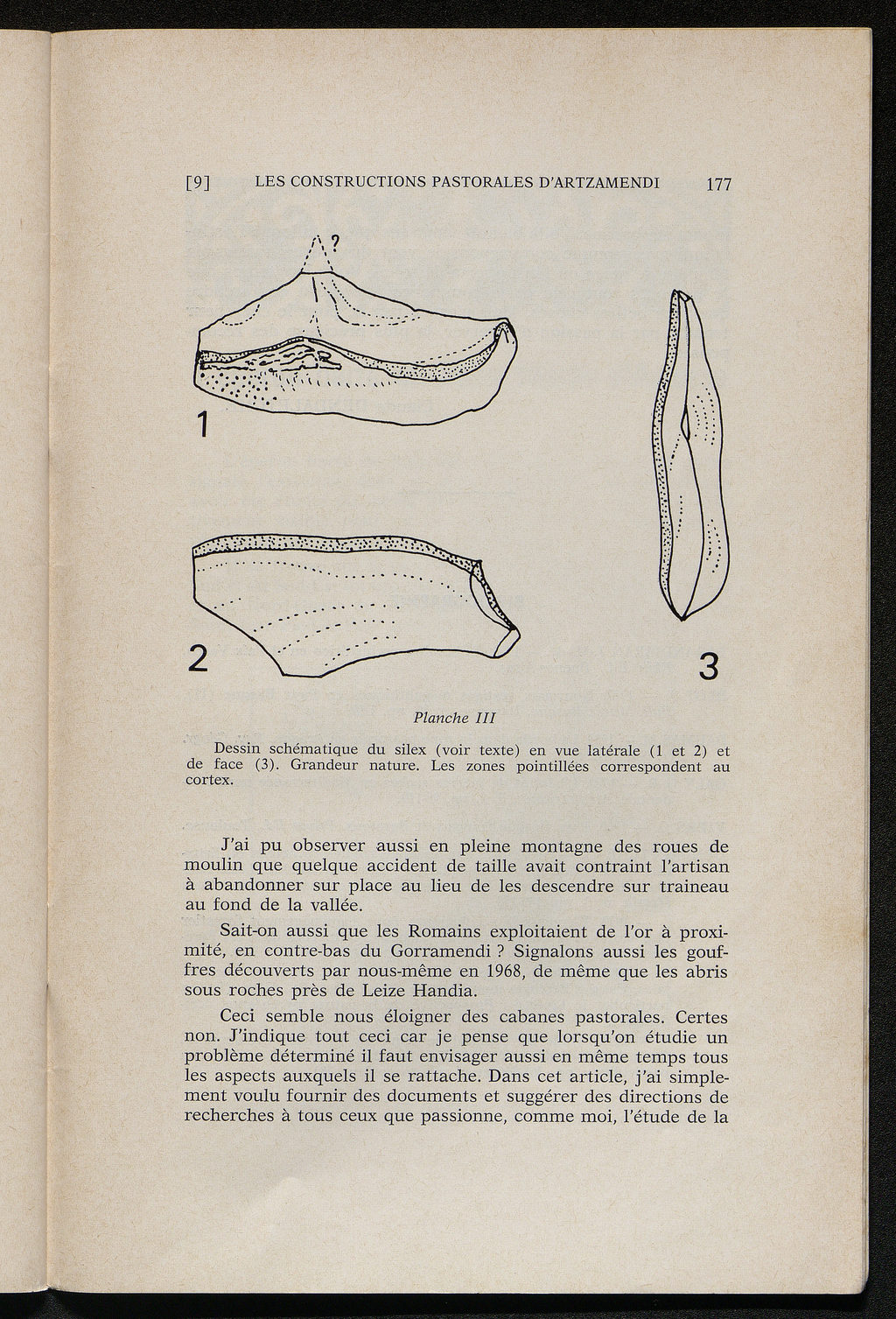 [9] LES CONSTRUCTIONS PASTORALES D'ARTZAMENDI 177

?

1

2

3

Planche III

Dessin schématique du silex (voir texte) en vue latérale (1 et 2) et de face (3). Grandeur nature. Les zones pointillées correspondent au cortex.

J'ai pu observer aussi en pleine montagne des roues de moulin que quelque accident de taille avait contraint l'artisan à abandonner sur place au lieu de les descendre sur traineau au fond de la vallée.

Sait-on aussi que les Romains exploitaient de l'or à proximité, en contre-bas du Gorramendi ? Signalons aussi les gouffres découverts par nous-même en 1968, de même que les abris sous roches près de Leize Handia.

Ceci semble nous éloigner des cabanes pastorales. Certes non. J'indique tout ceci car je pense que lorsqu'on étudie un problème déterminé il faut envisager aussi en même temps tous les aspects auxquels il se rattache. Dans cet article, j'ai simplement voulu fournir des documents et suggérer des directions de recherches à tous ceux que passionne, comme moi, l'étude de la